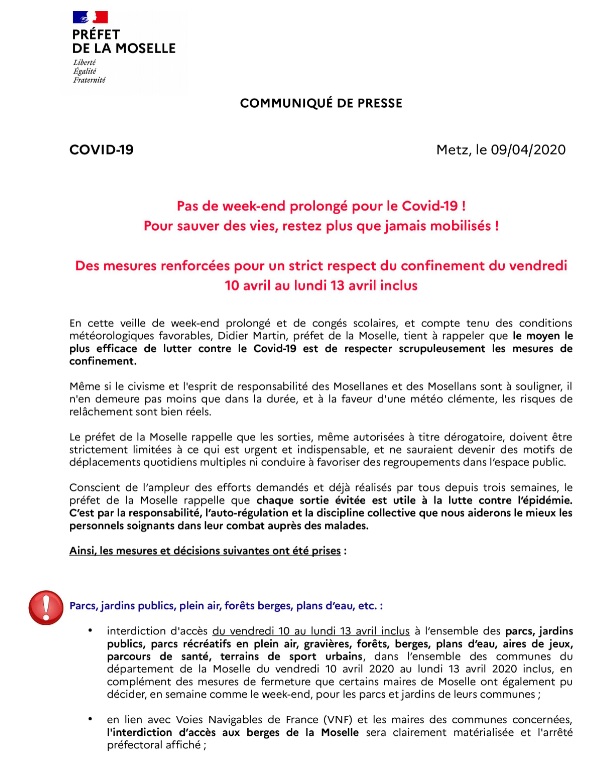 PRÉFET
DE LA MOSELLE
Liberté
Égalité
Fraternité

COMMUNIQUÉ DE PRESSE

COVID-19

Metz, le 09/04/2020

Pas de week-end prolongé pour le Covid-19 !
Pour sauver des vies, restez plus que jamais mobilisés !

Des mesures renforcées pour un strict respect du confinement du vendredi 10 avril au lundi 13 avril inclus

En cette veille de week-end prolongé et de congés scolaires, et compte tenu des conditions météorologiques favorables, Didier Martin, préfet de la Moselle, tient à rappeler que le moyen le plus efficace de lutter contre le Covid-19 est de respecter scrupuleusement les mesures de confinement.

Même si le civisme et l'esprit de responsabilité des Mosellanes et des Mosellans sont à souligner, il n'en demeure pas moins que dans la durée, et à la faveur d'une météo clémente, les risques de relâchement sont bien réels.

Le préfet de la Moselle rappelle que les sorties, même autorisées à titre dérogatoire, doivent être strictement limitées à ce qui est urgent et indispensable, et ne sauraient devenir des motifs de déplacements quotidiens multiples ni conduire à favoriser des regroupements dans l'espace public.

Conscient de l'ampleur des efforts demandés et déjà réalisés par tous depuis trois semaines, le préfet de la Moselle rappelle que chaque sortie évitée est utile à la lutte contre l'épidémie. C'est par la responsabilité, l'auto-régulation et la discipline collective que nous aiderons le mieux les personnels soignants dans leur combat auprès des malades.

Ainsi, les mesures et décisions suivantes ont été prises :

Parcs, jardins publics, plein air, forêts berges, plans d'eau, etc. :

• interdiction d'accès du vendredi 10 au lundi 13 avril inclus à l'ensemble des parcs, jardins publics, parcs récréatifs en plein air, gravières, forêts, berges, plans d'eau, aires de jeux, parcours de santé, terrains de sport urbains, dans l'ensemble des communes du département de la Moselle du vendredi 10 avril 2020 au lundi 13 avril 2020 inclus, en complément des mesures de fermeture que certains maires de Moselle ont également pu décider, en semaine comme le week-end, pour les parcs et jardins de leurs communes ;

• en lien avec Voies Navigables de France (VNF) et les maires des communes concernées, l'interdiction d'accès aux berges de la Moselle sera clairement matérialisée et l'arrêté préfectoral affiché ;